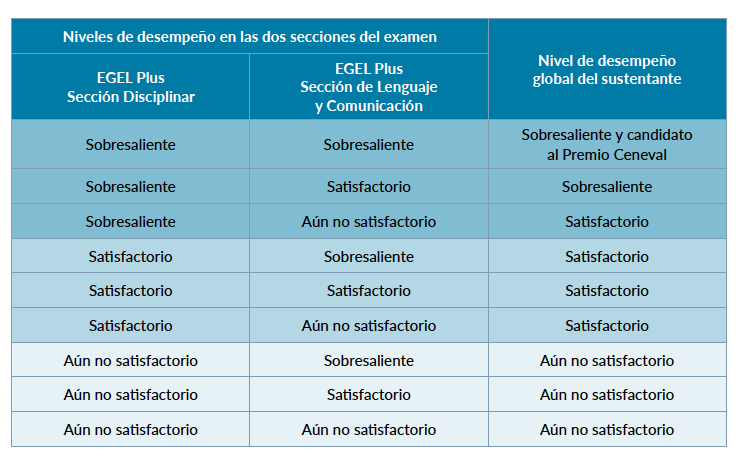 | Niveles de desempeño en las dos secciones del examen | | Nivel de desempeño global del sustentante |
|---|---|---|
| EGEL Plus Sección Disciplinar | EGEL Plus Sección de Lenguaje y Comunicación | |
| Sobresaliente | Sobresaliente | Sobresaliente y candidato al Premio Ceneval |
| Sobresaliente | Satisfactorio | Sobresaliente |
| Sobresaliente | Aún no satisfactorio | Satisfactorio |
| Satisfactorio | Sobresaliente | Satisfactorio |
| Satisfactorio | Satisfactorio | Satisfactorio |
| Satisfactorio | Aún no satisfactorio | Satisfactorio |
| Aún no satisfactorio | Sobresaliente | Aún no satisfactorio |
| Aún no satisfactorio | Satisfactorio | Aún no satisfactorio |
| Aún no satisfactorio | Aún no satisfactorio | Aún no satisfactorio |